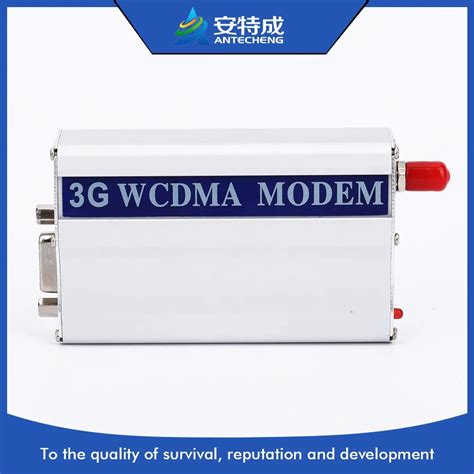 安特成
ANTECHENG

3G WCDMA MODEM

To the quality of survival, reputation and development